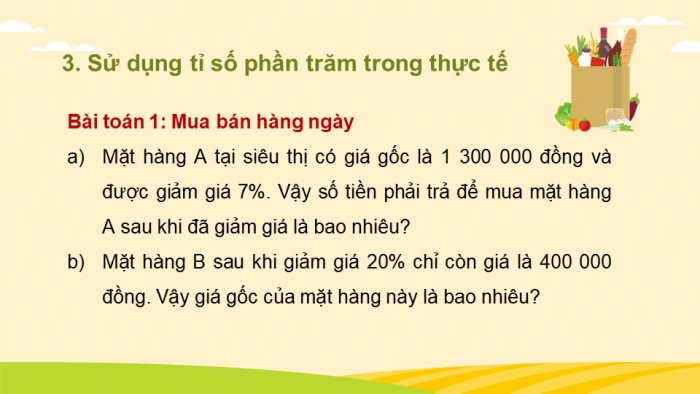 3. Sử dụng tỉ số phần trăm trong thực tế

Bài toán 1: Mua bán hàng ngày

a) Mặt hàng A tại siêu thị có giá gốc là 1 300 000 đồng và được giảm giá 7%. Vậy số tiền phải trả để mua mặt hàng A sau khi đã giảm giá là bao nhiêu?

b) Mặt hàng B sau khi giảm giá 20% chỉ còn giá là 400 000 đồng. Vậy giá gốc của mặt hàng này là bao nhiêu?